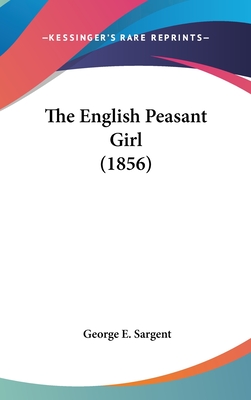 —KESSINGER'S RARE REPRINTS—

The English Peasant Girl (1856)

George E. Sargent